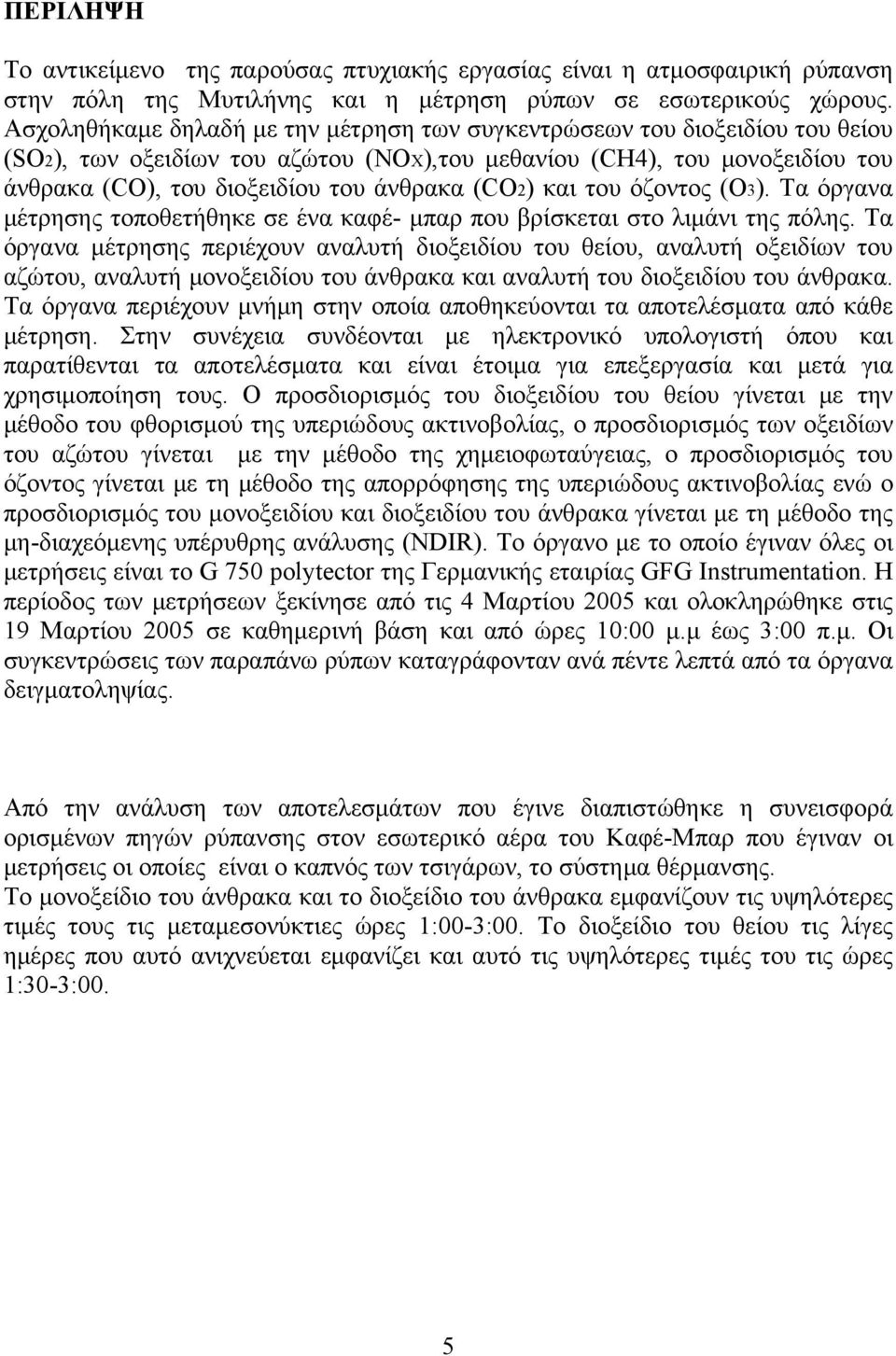 ΠΕΡΙΛΗΨΗ

Το αντικείμενο της παρούσας πτυχιακής εργασίας είναι η ατμοσφαιρική ρύπανση στην πόλη της Μυτιλήνης και η μέτρηση ρύπων σε εσωτερικούς χώρους. Ασχοληθήκαμε δηλαδή με την μέτρηση των συγκεντρώσεων του διοξειδίου του θείου ($SO_2$), των οξειδίων του αζώτου ($NO_X$),του μεθανίου (CH4), του μονοξειδίου του άνθρακα (CO), του διοξειδίου του άνθρακα ($CO_2$) και του όζοντος ($O_3$). Τα όργανα μέτρησης τοποθετήθηκε σε ένα καφέ- μπαρ που βρίσκεται στο λιμάνι της πόλης. Τα όργανα μέτρησης περιέχουν αναλυτή διοξειδίου του θείου, αναλυτή οξειδίων του αζώτου, αναλυτή μονοξειδίου του άνθρακα και αναλυτή του διοξειδίου του άνθρακα. Τα όργανα περιέχουν μνήμη στην οποία αποθηκεύονται τα αποτελέσματα από κάθε μέτρηση. Στην συνέχεια συνδέονται με ηλεκτρονικό υπολογιστή όπου και παρατίθενται τα αποτελέσματα και είναι έτοιμα για επεξεργασία και μετά για χρησιμοποίηση τους. Ο προσδιορισμός του διοξειδίου του θείου γίνεται με την μέθοδο του φθορισμού της υπεριώδους ακτινοβολίας, ο προσδιορισμός των οξειδίων του αζώτου γίνεται με την μέθοδο της χημειοφωταύγειας, ο προσδιορισμός του όζοντος γίνεται με τη μέθοδο της απορρόφησης της υπεριώδους ακτινοβολίας ενώ ο προσδιορισμός του μονοξειδίου και διοξειδίου του άνθρακα γίνεται με τη μέθοδο της μη-διαχεόμενης υπέρυθρης ανάλυσης (NDIR). Το όργανο με το οποίο έγιναν όλες οι μετρήσεις είναι το G 750 polytector της Γερμανικής εταιρίας GFG Instrumentation. Η περίοδος των μετρήσεων ξεκίνησε από τις 4 Μαρτίου 2005 και ολοκληρώθηκε στις 19 Μαρτίου 2005 σε καθημερινή βάση και από ώρες 10:00 μ.μ έως 3:00 π.μ. Οι συγκεντρώσεις των παραπάνω ρύπων καταγράφονταν ανά πέντε λεπτά από τα όργανα δειγματοληψίας.

Από την ανάλυση των αποτελεσμάτων που έγινε διαπιστώθηκε η συνεισφορά ορισμένων πηγών ρύπανσης στον εσωτερικό αέρα του Καφέ-Μπαρ που έγιναν οι μετρήσεις οι οποίες είναι ο καπνός των τσιγάρων, το σύστημα θέρμανσης.
Το μονοξείδιο του άνθρακα και το διοξείδιο του άνθρακα εμφανίζουν τις υψηλότερες τιμές τους τις μεταμεσονύκτιες ώρες 1:00-3:00. Το διοξείδιο του θείου τις λίγες ημέρες που αυτό ανιχνεύεται εμφανίζει και αυτό τις υψηλότερες τιμές του τις ώρες 1:30-3:00.

5